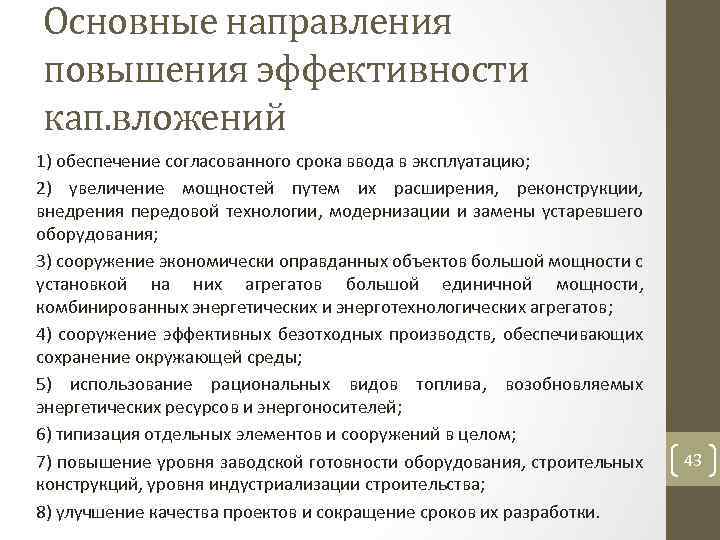 Основные направления повышения эффективности кап.вложений

1) обеспечение согласованного срока ввода в эксплуатацию;

2) увеличение мощностей путем их расширения, реконструкции, внедрения передовой технологии, модернизации и замены устаревшего оборудования;

3) сооружение экономически оправданных объектов большой мощности с установкой на них агрегатов большой единичной мощности, комбинированных энергетических и энерготехнологических агрегатов;

4) сооружение эффективных безотходных производств, обеспечивающих сохранение окружающей среды;

5) использование рациональных видов топлива, возобновляемых энергетических ресурсов и энергоносителей;

6) типизация отдельных элементов и сооружений в целом;

7) повышение уровня заводской готовности оборудования, строительных конструкций, уровня индустриализации строительства;

8) улучшение качества проектов и сокращение сроков их разработки.

43